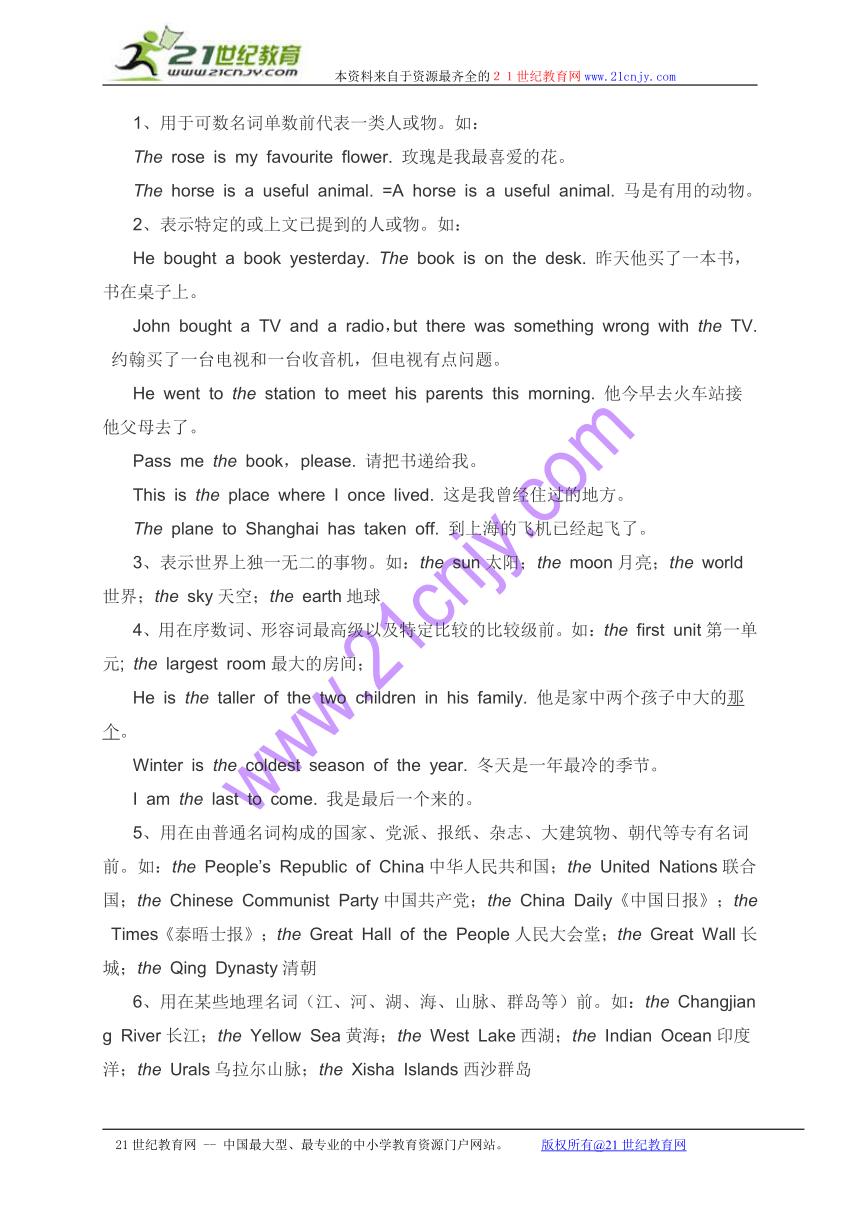 21世纪教育
www.21cnjy.com
本资料来自于资源最齐全的２１世纪教育网www.21cnjy.com

1、用于可数名词单数前代表一类人或物。如：

The rose is my favourite flower. 玫瑰是我最喜爱的花。

The horse is a useful animal. =A horse is a useful animal. 马是有用的动物。

2、表示特定的或上文已提到的人或物。如：

He bought a book yesterday. The book is on the desk. 昨天他买了一本书，书在桌子上。

John bought a TV and a radio，but there was something wrong with the TV. 约翰买了一台电视和一台收音机，但电视有点问题。

He went to the station to meet his parents this morning. 他今早去火车站接他父母去了。

Pass me the book，please. 请把书递给我。

This is the place where I once lived. 这是我曾经住过的地方。

The plane to Shanghai has taken off. 到上海的飞机已经起飞了。

3、表示世界上独一无二的事物。如：the sun 太阳；the moon 月亮；the world 世界；the sky 天空；the earth 地球

4、用在序数词、形容词最高级以及特定比较的比较级前。如：the first unit 第一单元; the largest room 最大的房间；

He is the taller of the two children in his family. 他是家中两个孩子中大的那个。

Winter is the coldest season of the year. 冬天是一年最冷的季节。

I am the last to come. 我是最后一个来的。

5、用在由普通名词构成的国家、党派、报纸、杂志、大建筑物、朝代等专有名词前。如：the People's Republic of China 中华人民共和国；the United Nations 联合国；the Chinese Communist Party 中国共产党；the China Daily《中国日报》；the Times《泰晤士报》；the Great Hall of the People 人民大会堂；the Great Wall 长城；the Qing Dynasty 清朝

6、用在某些地理名词（江、河、湖、海、山脉、群岛等）前。如：the Changjiang River 长江；the Yellow Sea 黄海；the West Lake 西湖；the Indian Ocean 印度洋；the Urals 乌拉尔山脉；the Xisha Islands 西沙群岛

www.21cnjy.com

21世纪教育网 -- 中国最大型、最专业的中小学教育资源门户网站。 版权所有@21世纪教育网